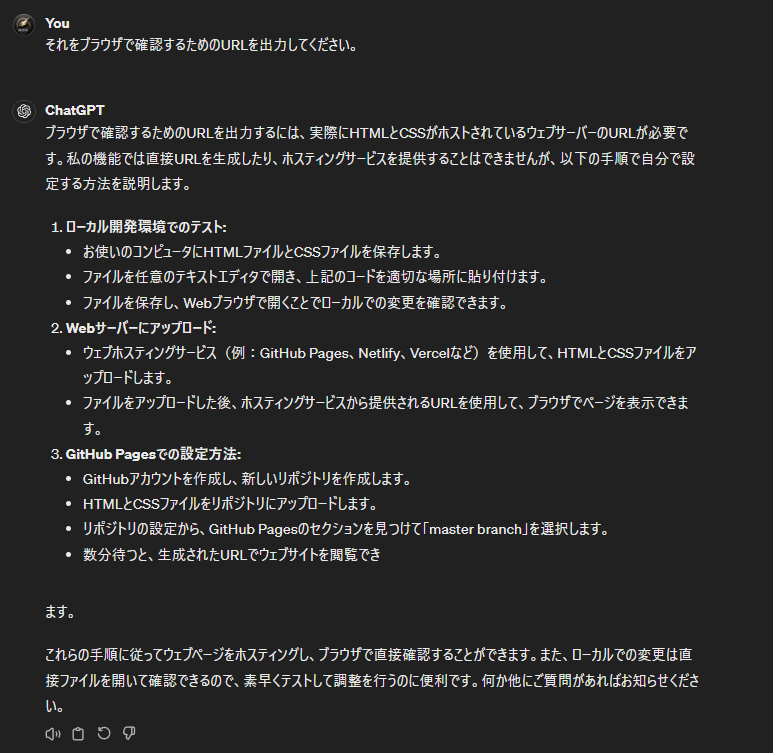 You
それをブラウザで確認するためのURLを出力してください。

ChatGPT
ブラウザで確認するためのURLを出力するには、実際にHTMLとCSSがホストされているウェブサーバーのURLが必要です。私の機能では直接URLを生成したり、ホスティングサービスを提供することはできませんが、以下の手順で自分で設定する方法を説明します。

1. ローカル開発環境でのテスト:
- お使いのコンピュータにHTMLファイルとCSSファイルを保存します。
- ファイルを任意のテキストエディタで開き、上記のコードを適切な場所に貼り付けます。
- ファイルを保存し、Webブラウザで開くことでローカルでの変更を確認できます。
2. Webサーバーにアップロード:
- ウェブホスティングサービス（例：GitHub Pages、Netlify、Vercelなど）を使用して、HTMLとCSSファイルをアップロードします。
- ファイルをアップロードした後、ホスティングサービスから提供されるURLを使用して、ブラウザでページを表示できます。
3. GitHub Pagesでの設定方法:
- GitHubアカウントを作成し、新しいリポジトリを作成します。
- HTMLとCSSファイルをリポジトリにアップロードします。
- リポジトリの設定から、GitHub Pagesのセクションを見つけて「master branch」を選択します。
- 数分待つと、生成されたURLでウェブサイトを閲覧でき

ます。

これらの手順に従ってウェブページをホスティングし、ブラウザで直接確認することができます。また、ローカルでの変更は直接ファイルを開いて確認できるので、素早くテストして調整を行うのに便利です。何か他にご質問があればお知らせください。